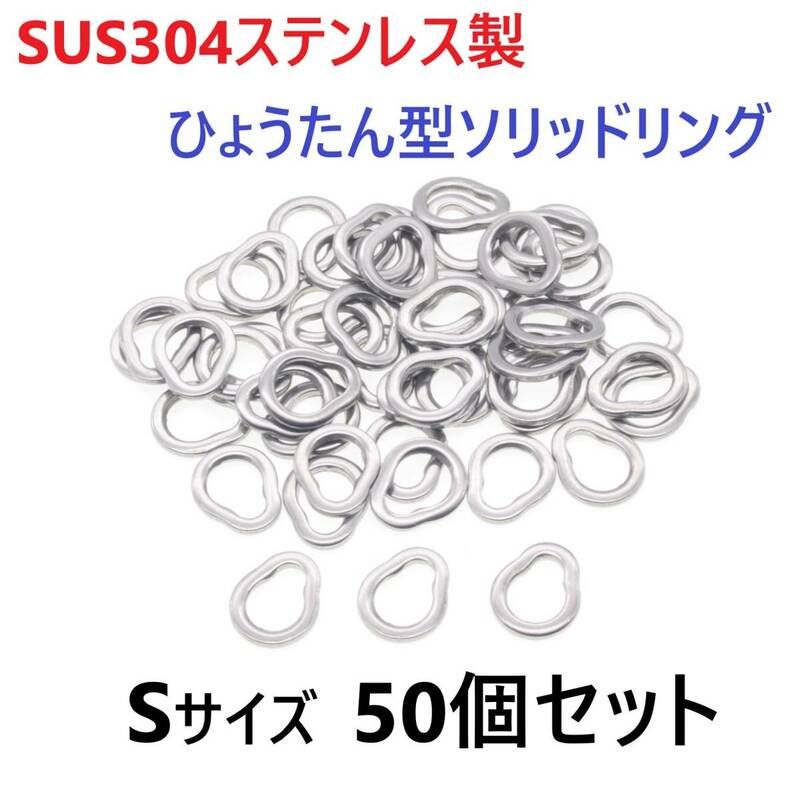 SUS304ステンレス製

ひょうたん型ソリッドリング

Sサイズ 50個セット